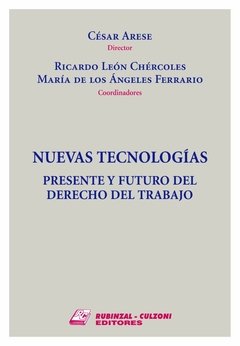 César Arese
Director

Ricardo León Chércoles
María de los Ángeles Ferrario
Coordinadores

NUEVAS TECNOLOGÍAS

PRESENTE Y FUTURO DEL DERECHO DEL TRABAJO

RC

RUBINZAL - CULZONI
EDITORES